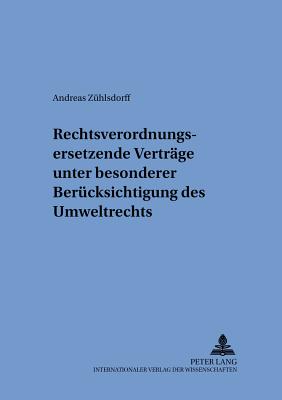 Andreas Zühlsdorff

Rechtsverordnungsersetzende Verträge unter besonderer Berücksichtigung des Umweltrechts

PETER LANG
INTERNATIONALER VERLAG DER WISSENSCHAFTEN